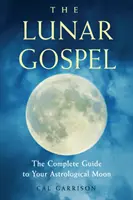 THE
LUNAR
GOSPEL

The Complete Guide
to Your Astrological Moon

CAL GARRISON